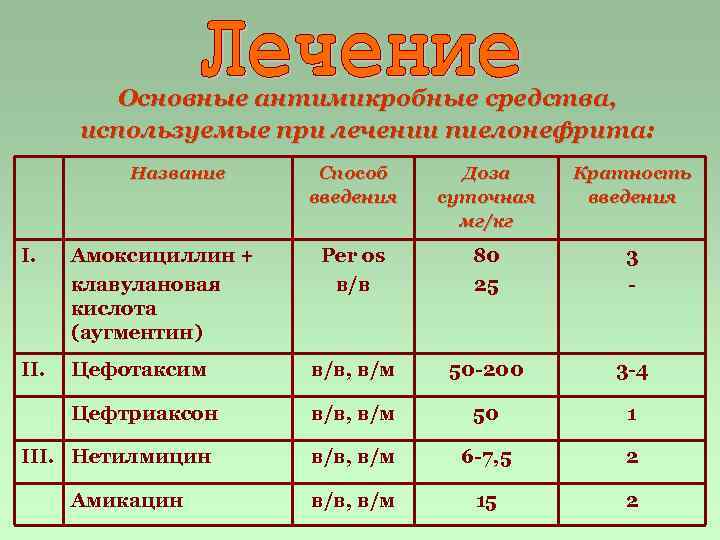 Лечение

Основные антимикробные средства, используемые при лечении пиелонефрита:

| | Название | Способ введения | Доза суточная мг/кг | Кратность введения |
|---|---|---|---|---|
| I. | Амоксициллин + клавулановая кислота (аугментин) | Per os в/в | 80 25 | 3 - |
| II. | Цефотаксим | в/в, в/м | 50-200 | 3-4 |
| | Цефтриаксон | в/в, в/м | 50 | 1 |
| III. | Нетилмицин | в/в, в/м | 6-7,5 | 2 |
| | Амикацин | в/в, в/м | 15 | 2 |